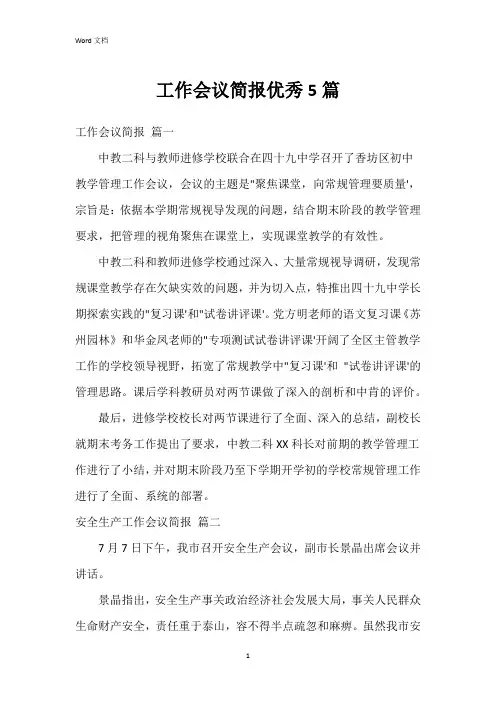 Word 文档

工作会议简报优秀5篇

工作会议简报 篇一

中教二科与教师进修学校联合在四十九中学召开了香坊区初中教学管理工作会议，会议的主题是"聚焦课堂，向常规管理要质量'，宗旨是：依据本学期常规视导发现的问题，结合期末阶段的教学管理要求，把管理的视角聚焦在课堂上，实现课堂教学的有效性。

中教二科和教师进修学校通过深入、大量常规视导调研，发现常规课堂教学存在欠缺实效的问题，并为切入点，特推出四十九中学长期探索实践的"复习课'和"试卷讲评课'。党方明老师的语文复习课《苏州园林》和华金凤老师的"专项测试试卷讲评课'开阔了全区主管教学工作的学校领导视野，拓宽了常规教学中"复习课'和 "试卷讲评课'的管理思路。课后学科教研员对两节课做了深入的剖析和中肯的评价。

最后，进修学校校长对两节课进行了全面、深入的总结，副校长就期末考务工作提出了要求，中教二科XX科长对前期的教学管理工作进行了小结，并对期末阶段乃至下学期开学初的学校常规管理工作进行了全面、系统的部署。

安全生产工作会议简报 篇二

7月7日下午，我市召开安全生产会议，副市长景晶出席会议并讲话。

景晶指出，安全生产事关政治经济社会发展大局，事关人民群众生命财产安全，责任重于泰山，容不得半点疏忽和麻痹。虽然我市安

1